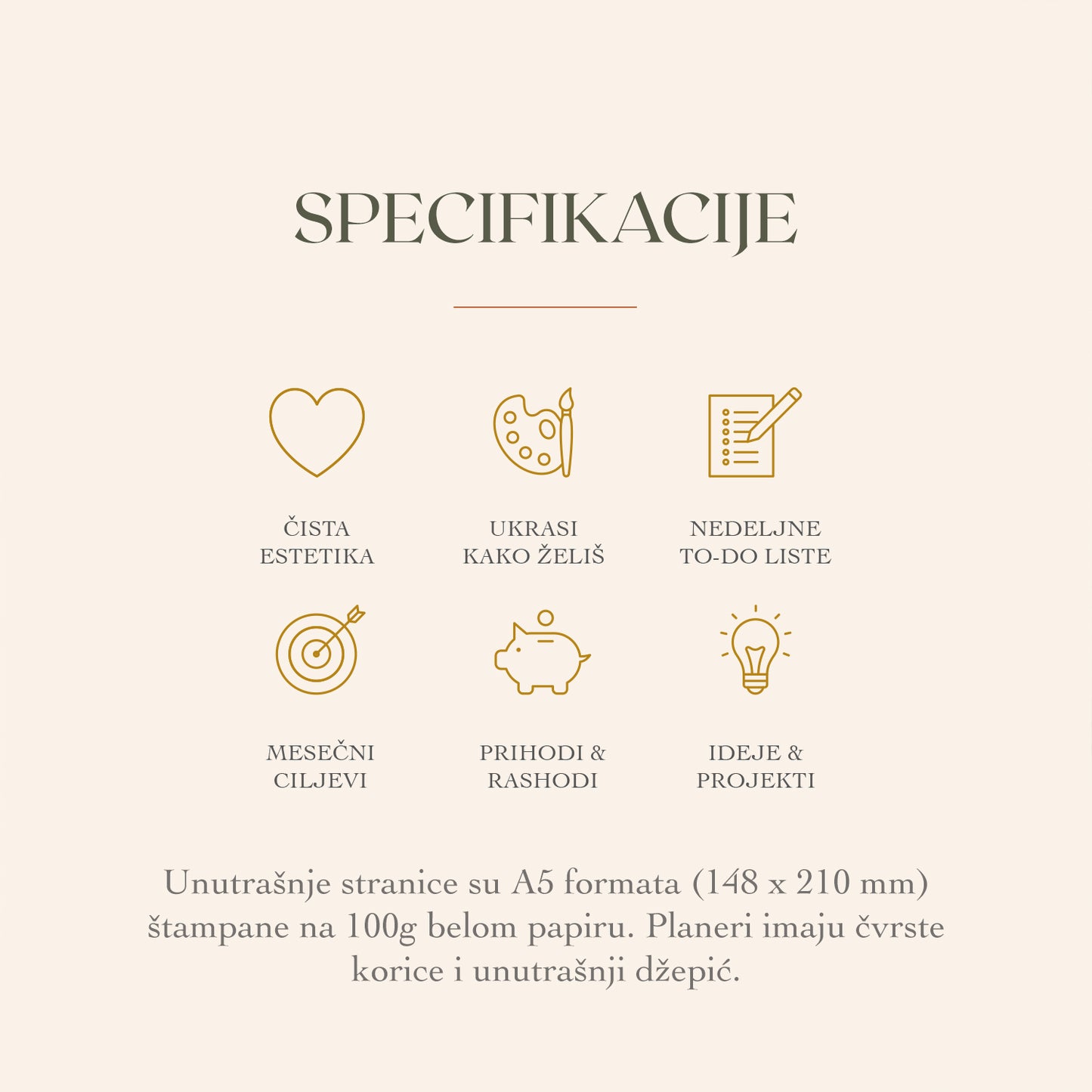 SPECIFIKACIJE

ČISTA
ESTETIKA

UKRASI
KAKO ŽELIŠ

NEDELJNE
TO-DO LISTE

MESEČNI
CILJEVI

PRIHODI &
RASHODI

IDEJE &
PROJEKTI

Unutrašnje stranice su A5 formata (148 x 210 mm) štampane na 100g belom papiru. Planeri imaju čvrste korice i unutrašnji džepić.